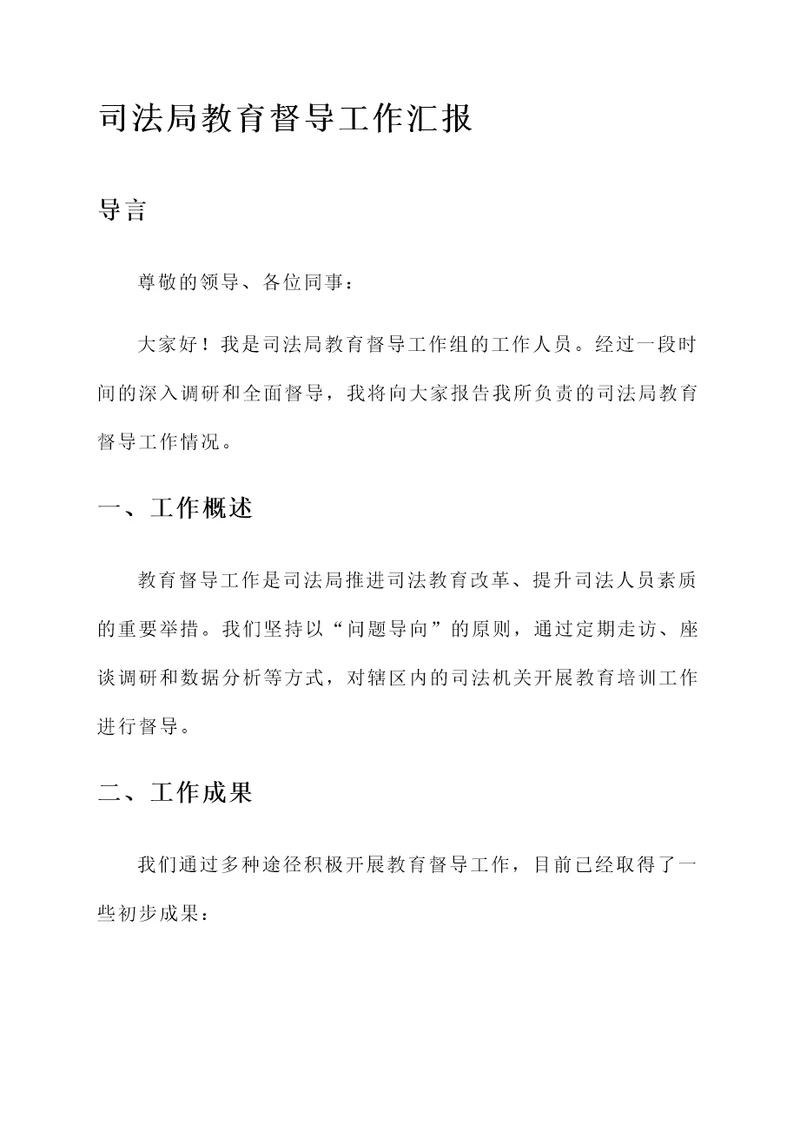 司法局教育督导工作汇报

导言

尊敬的领导、各位同事：

大家好！我是司法局教育督导工作组的工作人员。经过一段时间的深入调研和全面督导，我将向大家报告我所负责的司法局教育督导工作情况。

一、工作概述

教育督导工作是司法局推进司法教育改革、提升司法人员素质的重要举措。我们坚持以“问题导向”的原则，通过定期走访、座谈调研和数据分析等方式，对辖区内的司法机关开展教育培训工作进行督导。

二、工作成果

我们通过多种途径积极开展教育督导工作，目前已经取得了一些初步成果：